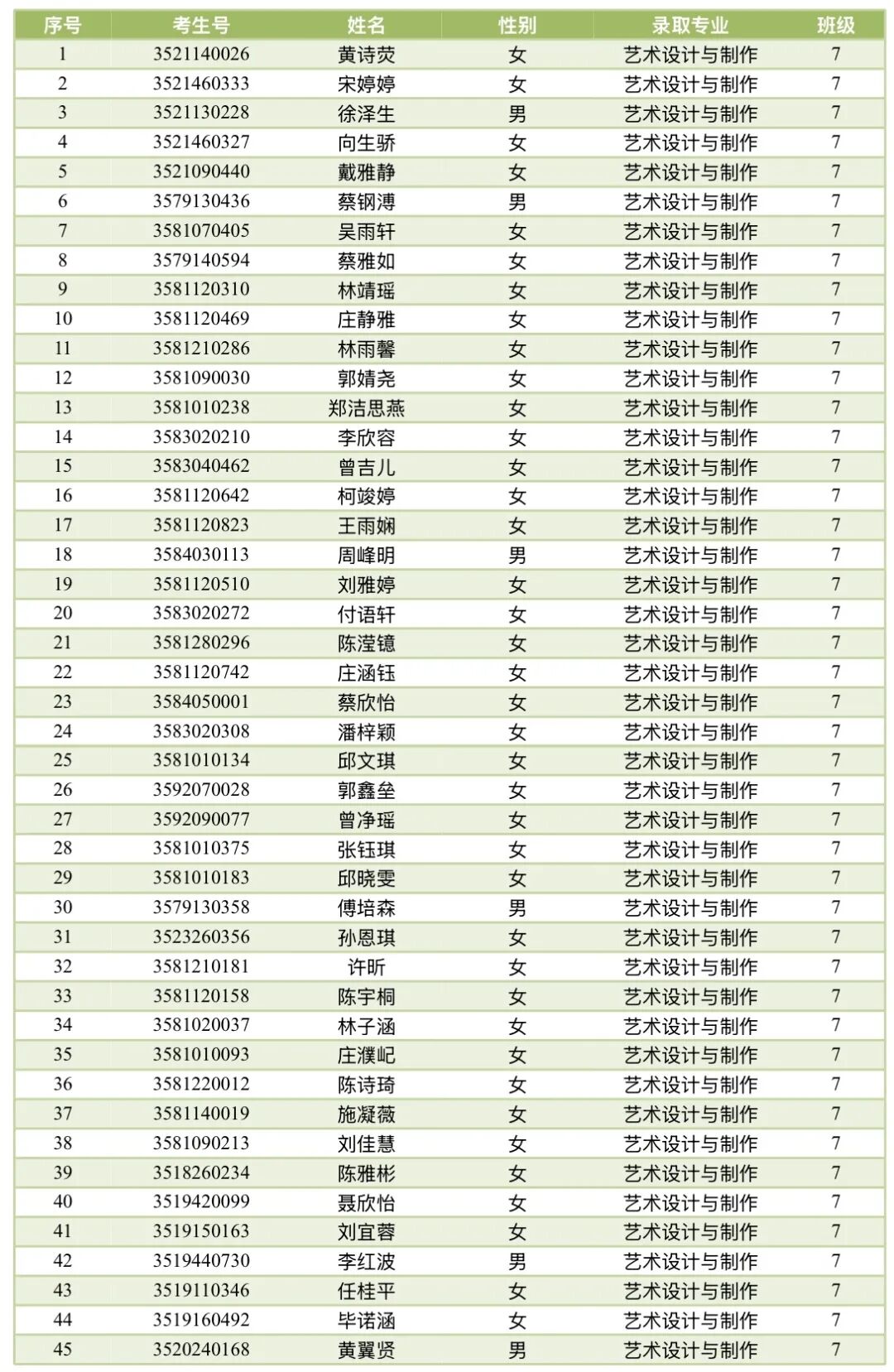 | 序号 | 考生号 | 姓名 | 性别 | 录取专业 | 班级 |
|---|---|---|---|---|---|
| 1 | 3521140026 | 黄诗荧 | 女 | 艺术设计与制作 | 7 |
| 2 | 3521460333 | 宋婷婷 | 女 | 艺术设计与制作 | 7 |
| 3 | 3521130228 | 徐泽生 | 男 | 艺术设计与制作 | 7 |
| 4 | 3521460327 | 向生骄 | 女 | 艺术设计与制作 | 7 |
| 5 | 3521090440 | 戴雅静 | 女 | 艺术设计与制作 | 7 |
| 6 | 3579130436 | 蔡钢溥 | 男 | 艺术设计与制作 | 7 |
| 7 | 3581070405 | 吴雨轩 | 女 | 艺术设计与制作 | 7 |
| 8 | 3579140594 | 蔡雅如 | 女 | 艺术设计与制作 | 7 |
| 9 | 3581120310 | 林靖瑶 | 女 | 艺术设计与制作 | 7 |
| 10 | 3581120469 | 庄静雅 | 女 | 艺术设计与制作 | 7 |
| 11 | 3581210286 | 林雨馨 | 女 | 艺术设计与制作 | 7 |
| 12 | 3581090030 | 郭婧尧 | 女 | 艺术设计与制作 | 7 |
| 13 | 3581010238 | 郑洁思燕 | 女 | 艺术设计与制作 | 7 |
| 14 | 3583020210 | 李欣容 | 女 | 艺术设计与制作 | 7 |
| 15 | 3583040462 | 曾吉儿 | 女 | 艺术设计与制作 | 7 |
| 16 | 3581120642 | 柯竣婷 | 女 | 艺术设计与制作 | 7 |
| 17 | 3581120823 | 王雨娴 | 女 | 艺术设计与制作 | 7 |
| 18 | 3584030113 | 周峰明 | 男 | 艺术设计与制作 | 7 |
| 19 | 3581120510 | 刘雅婷 | 女 | 艺术设计与制作 | 7 |
| 20 | 3583020272 | 付语轩 | 女 | 艺术设计与制作 | 7 |
| 21 | 3581280296 | 陈滢镱 | 女 | 艺术设计与制作 | 7 |
| 22 | 3581120742 | 庄涵钰 | 女 | 艺术设计与制作 | 7 |
| 23 | 3584050001 | 蔡欣怡 | 女 | 艺术设计与制作 | 7 |
| 24 | 3583020308 | 潘梓颖 | 女 | 艺术设计与制作 | 7 |
| 25 | 3581010134 | 邱文琪 | 女 | 艺术设计与制作 | 7 |
| 26 | 3592070028 | 郭鑫垒 | 女 | 艺术设计与制作 | 7 |
| 27 | 3592090077 | 曾净瑶 | 女 | 艺术设计与制作 | 7 |
| 28 | 3581010375 | 张钰琪 | 女 | 艺术设计与制作 | 7 |
| 29 | 3581010183 | 邱晓雯 | 女 | 艺术设计与制作 | 7 |
| 30 | 3579130358 | 傅培森 | 男 | 艺术设计与制作 | 7 |
| 31 | 3523260356 | 孙恩琪 | 女 | 艺术设计与制作 | 7 |
| 32 | 3581210181 | 许昕 | 女 | 艺术设计与制作 | 7 |
| 33 | 3581120158 | 陈宇桐 | 女 | 艺术设计与制作 | 7 |
| 34 | 3581020037 | 林子涵 | 女 | 艺术设计与制作 | 7 |
| 35 | 3581010093 | 庄濮屺 | 女 | 艺术设计与制作 | 7 |
| 36 | 3581220012 | 陈诗琦 | 女 | 艺术设计与制作 | 7 |
| 37 | 3581140019 | 施凝薇 | 女 | 艺术设计与制作 | 7 |
| 38 | 3581090213 | 刘佳慧 | 女 | 艺术设计与制作 | 7 |
| 39 | 3518260234 | 陈雅彬 | 女 | 艺术设计与制作 | 7 |
| 40 | 3519420099 | 聂欣怡 | 女 | 艺术设计与制作 | 7 |
| 41 | 3519150163 | 刘宜蓉 | 女 | 艺术设计与制作 | 7 |
| 42 | 3519440730 | 李红波 | 男 | 艺术设计与制作 | 7 |
| 43 | 3519110346 | 任桂平 | 女 | 艺术设计与制作 | 7 |
| 44 | 3519160492 | 毕诺涵 | 女 | 艺术设计与制作 | 7 |
| 45 | 3520240168 | 黄翼贤 | 男 | 艺术设计与制作 | 7 |